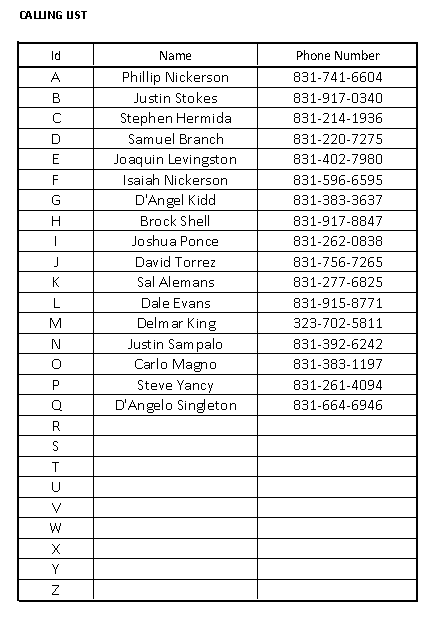 CALLING LIST

| Id | Name | Phone Number |
|---|---|---|
| A | Phillip Nickerson | 831-741-6604 |
| B | Justin Stokes | 831-917-0340 |
| C | Stephen Hermida | 831-214-1936 |
| D | Samuel Branch | 831-220-7275 |
| E | Joaquin Levingston | 831-402-7980 |
| F | Isaiah Nickerson | 831-596-6595 |
| G | D'Angel Kidd | 831-383-3637 |
| H | Brock Shell | 831-917-8847 |
| I | Joshua Ponce | 831-262-0838 |
| J | David Torrez | 831-756-7265 |
| K | Sal Alemans | 831-277-6825 |
| L | Dale Evans | 831-915-8771 |
| M | Delmar King | 323-702-5811 |
| N | Justin Sampalo | 831-392-6242 |
| O | Carlo Magno | 831-383-1197 |
| P | Steve Yancy | 831-261-4094 |
| Q | D'Angelo Singleton | 831-664-6946 |
| R | | |
| S | | |
| T | | |
| U | | |
| V | | |
| W | | |
| X | | |
| Y | | |
| Z | | |